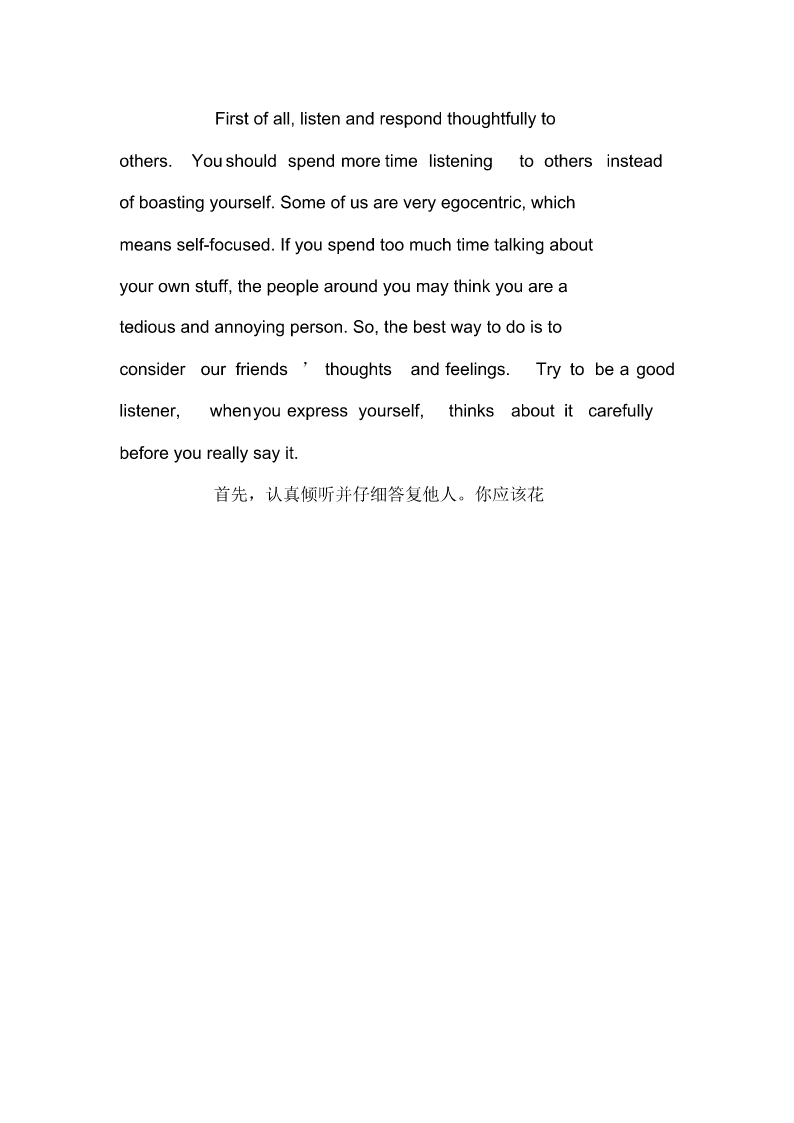 First of all, listen and respond thoughtfully to others. You should spend more time listening to others instead of boasting yourself. Some of us are very egocentric, which means self-focused. If you spend too much time talking about your own stuff, the people around you may think you are a tedious and annoying person. So, the best way to do is to consider our friends ’ thoughts and feelings. Try to be a good listener, when you express yourself, thinks about it carefully before you really say it.

首先，认真倾听并仔细答复他人。你应该花